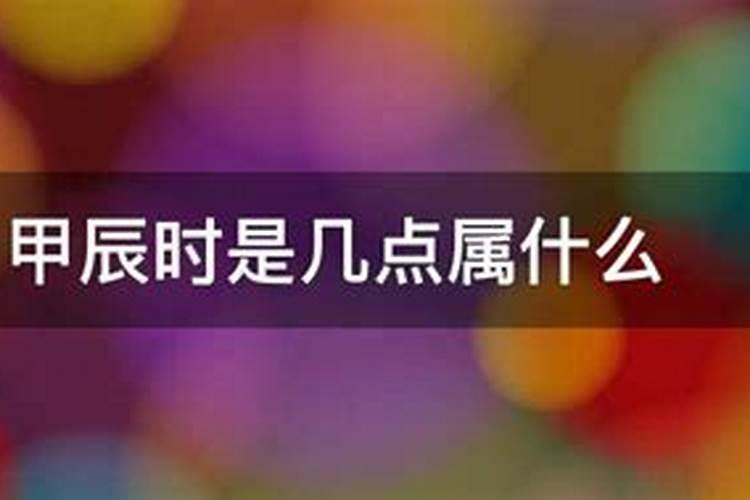 甲辰时是几点属什么